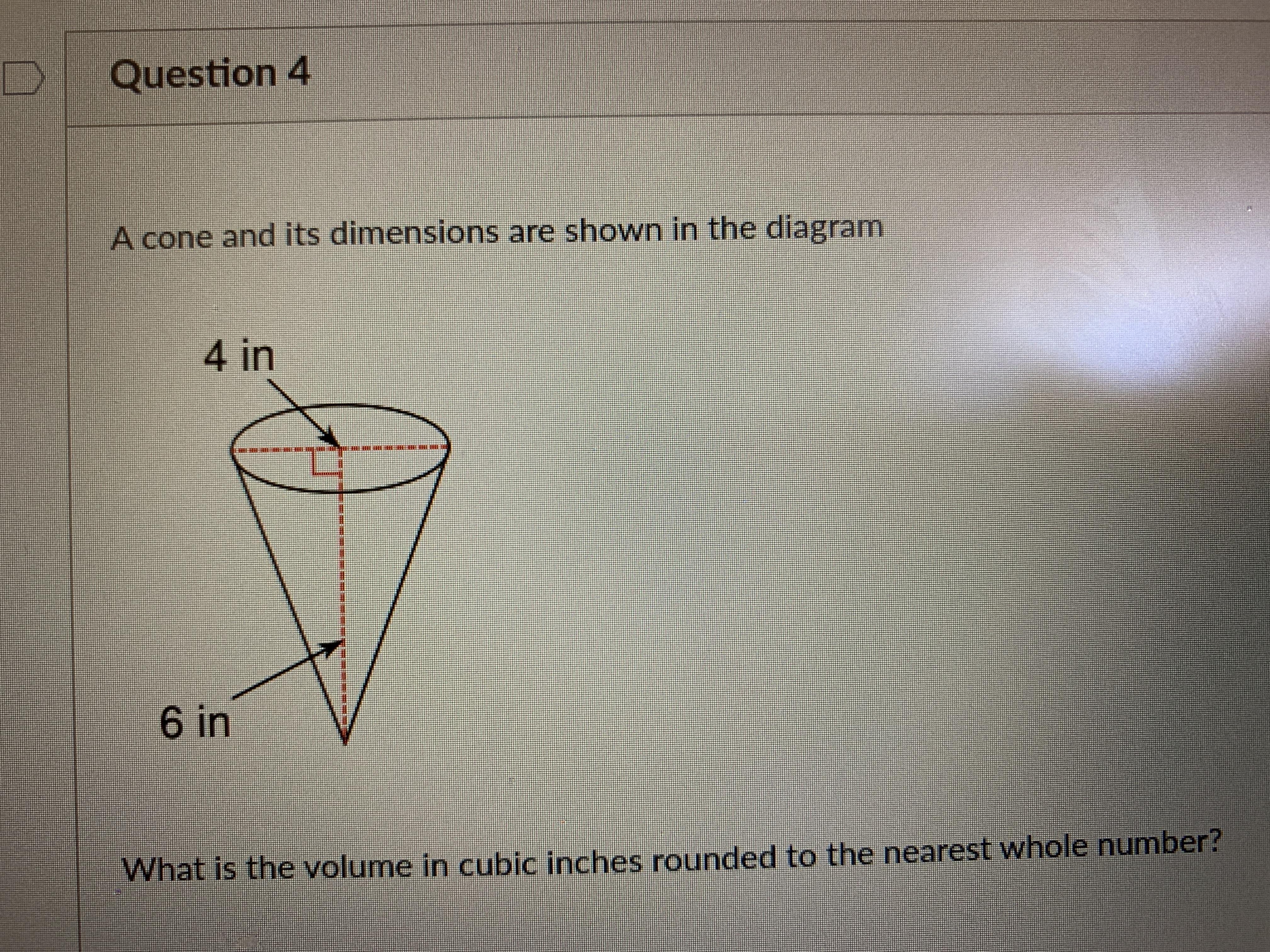 Question 4

A cone and its dimensions are shown in the diagram

4 in

6 in

What is the volume in cubic inches rounded to the nearest whole number?